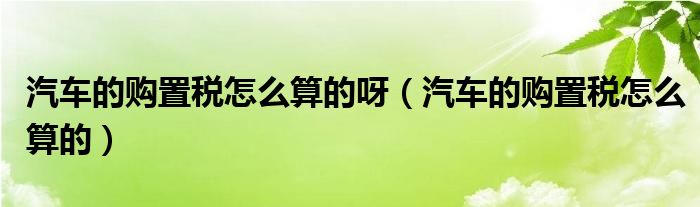 汽车的购置税怎么算的呀（汽车的购置税怎么算的）